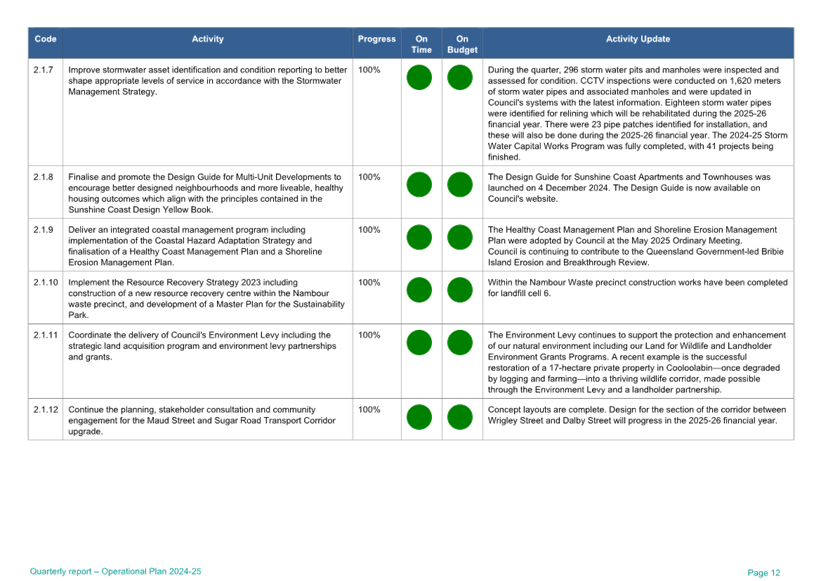 | Code | Activity | Progress | On Time | On Budget | Activity Update |
|---|---|---|---|---|---|
| 2.1.7 | Improve stormwater asset identification and condition reporting to better shape appropriate levels of service in accordance with the Stormwater Management Strategy. | 100% | | | During the quarter, 296 storm water pits and manholes were inspected and assessed for condition. CCTV inspections were conducted on 1,620 meters of storm water pipes and associated manholes and were updated in Council's systems with the latest information. Eighteen storm water pipes were identified for relining which will be rehabilitated during the 2025-26 financial year. There were 23 pipe patches identified for installation, and these will also be done during the 2025-26 financial year. The 2024-25 Storm Water Capital Works Program was fully completed, with 41 projects being finished. |
| 2.1.8 | Finalise and promote the Design Guide for Multi-Unit Developments to encourage better designed neighbourhoods and more liveable, healthy housing outcomes which align with the principles contained in the Sunshine Coast Design Yellow Book. | 100% | | | The Design Guide for Sunshine Coast Apartments and Townhouses was launched on 4 December 2024. The Design Guide is now available on Council's website. |
| 2.1.9 | Deliver an integrated coastal management program including implementation of the Coastal Hazard Adaptation Strategy and finalisation of a Healthy Coast Management Plan and a Shoreline Erosion Management Plan. | 100% | | | The Healthy Coast Management Plan and Shoreline Erosion Management Plan were adopted by Council at the May 2025 Ordinary Meeting. Council is continuing to contribute to the Queensland Government-led Bribie Island Erosion and Breakthrough Review. |
| 2.1.10 | Implement the Resource Recovery Strategy 2023 including construction of a new resource recovery centre within the Nambour waste precinct, and development of a Master Plan for the Sustainability Park. | 100% | | | Within the Nambour Waste precinct construction works have been completed for landfill cell 6. |
| 2.1.11 | Coordinate the delivery of Council's Environment Levy including the strategic land acquisition program and environment levy partnerships and grants. | 100% | | | The Environment Levy continues to support the protection and enhancement of our natural environment including our Land for Wildlife and Landholder Environment Grants Programs. A recent example is the successful restoration of a 17-hectare private property in Cooloolabin—once degraded by logging and farming—into a thriving wildlife corridor, made possible through the Environment Levy and a landholder partnership. |
| 2.1.12 | Continue the planning, stakeholder consultation and community engagement for the Maud Street and Sugar Road Transport Corridor upgrade. | 100% | | | Concept layouts are complete. Design for the section of the corridor between Wrigley Street and Dalby Street will progress in the 2025-26 financial year. |

Quarterly report – Operational Plan 2024-25

Page 12